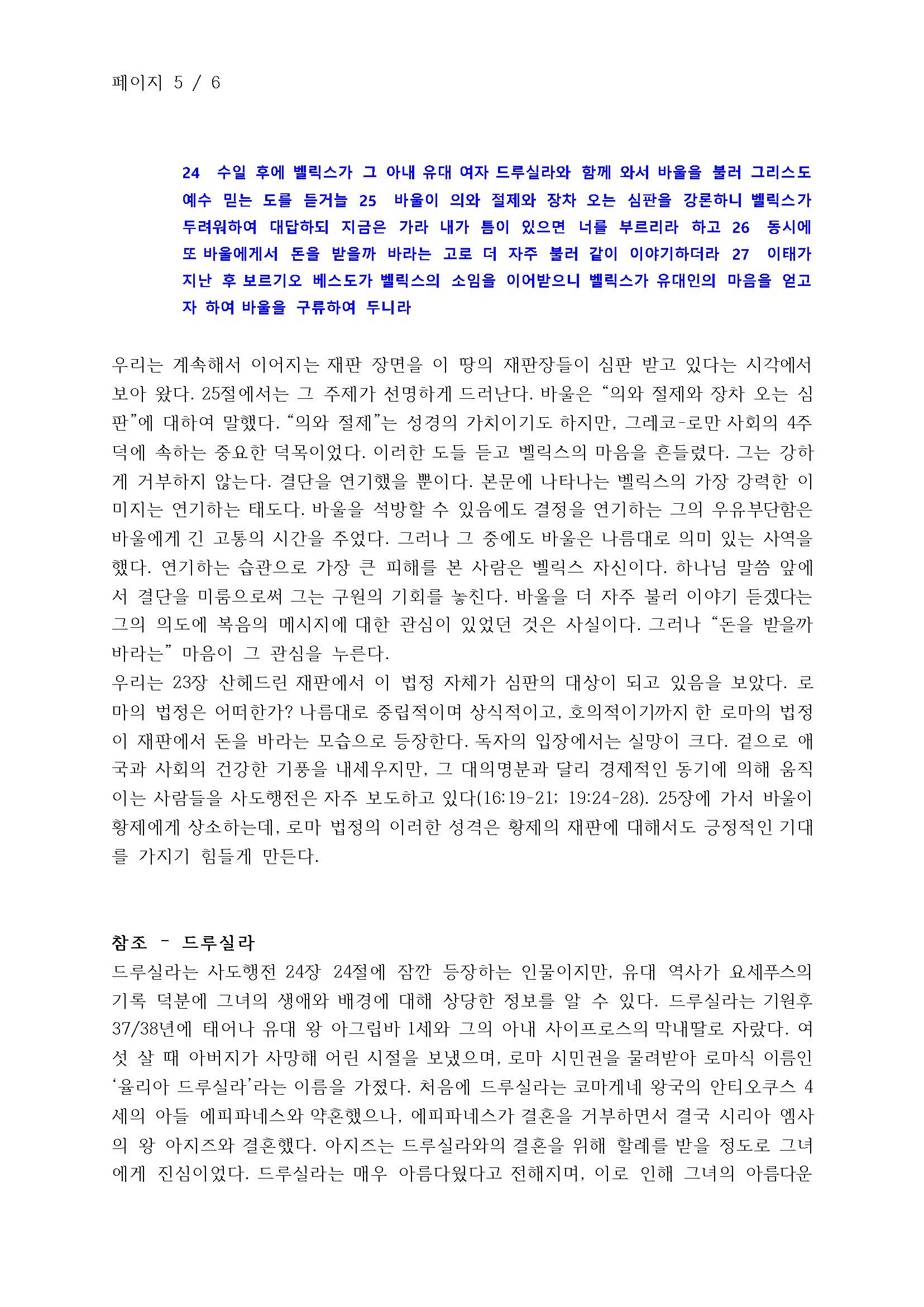 페이지 5 / 6

24 수일 후에 벨릭스가 그 아내 유대 여자 드루실라와 함께 와서 바울을 불러 그리스도 예수 믿는 도를 듣거늘 25 바울이 의와 절제와 장차 오는 심판을 강론하니 벨릭스가 두려워하여 대답하되 지금은 가라 내가 틈이 있으면 너를 부르리라 하고 26 동시에 또 바울에게서 돈을 받을까 바라는 고로 더 자주 불러 같이 이야기하더라 27 이태가 지난 후 보르기오 베스도가 벨릭스의 소임을 이어받으니 벨릭스가 유대인의 마음을 얻고자 하여 바울을 구류하여 두니라

우리는 계속해서 이어지는 재판 장면을 이 땅의 재판장들이 심판 받고 있다는 시각에서 보아 왔다. 25절에서는 그 주제가 선명하게 드러난다. 바울은 “의와 절제와 장차 오는 심판”에 대하여 말했다. “의와 절제”는 성경의 가치이기도 하지만, 그레코-로만 사회의 4주덕에 속하는 중요한 덕목이었다. 이러한 도들 듣고 벨릭스의 마음을 흔들렸다. 그는 강하게 거부하지 않는다. 결단을 연기했을 뿐이다. 본문에 나타나는 벨릭스의 가장 강력한 이미지는 연기하는 태도다. 바울을 석방할 수 있음에도 결정을 연기하는 그의 우유부단함은 바울에게 긴 고통의 시간을 주었다. 그러나 그 중에도 바울은 나름대로 의미 있는 사역을 했다. 연기하는 습관으로 가장 큰 피해를 본 사람은 벨릭스 자신이다. 하나님 말씀 앞에서 결단을 미룸으로써 그는 구원의 기회를 놓친다. 바울을 더 자주 불러 이야기 듣겠다는 그의 의도에 복음의 메시지에 대한 관심이 있었던 것은 사실이다. 그러나 “돈을 받을까 바라는” 마음이 그 관심을 누른다.
우리는 23장 산헤드린 재판에서 이 법정 자체가 심판의 대상이 되고 있음을 보았다. 로마의 법정은 어떠한가? 나름대로 중립적이며 상식적이고, 호의적이기까지 한 로마의 법정이 재판에서 돈을 바라는 모습으로 등장한다. 독자의 입장에서는 실망이 크다. 겉으로 애국과 사회의 건강한 기풍을 내세우지만, 그 대의명분과 달리 경제적인 동기에 의해 움직이는 사람들을 사도행전은 자주 보도하고 있다(16:19-21; 19:24-28). 25장에 가서 바울이 황제에게 상소하는데, 로마 법정의 이러한 성격은 황제의 재판에 대해서도 긍정적인 기대를 가지기 힘들게 만든다.

참조 – 드루실라
드루실라는 사도행전 24장 24절에 잠깐 등장하는 인물이지만, 유대 역사가 요세푸스의 기록 덕분에 그녀의 생애와 배경에 대해 상당한 정보를 알 수 있다. 드루실라는 기원후 37/38년에 태어나 유대 왕 아그립바 1세와 그의 아내 사이프로스의 막내딸로 자랐다. 여섯 살 때 아버지가 사망해 어린 시절을 보냈으며, 로마 시민권을 물려받아 로마식 이름인 ‘율리아 드루실라’라는 이름을 가졌다. 처음에 드루실라는 코마게네 왕국의 안티오쿠스 4세의 아들 에피파네스와 약혼했으나, 에피파네스가 결혼을 거부하면서 결국 시리아 엠사의 왕 아지즈와 결혼했다. 아지즈는 드루실라와의 결혼을 위해 할례를 받을 정도로 그녀에게 진심이었다. 드루실라는 매우 아름다웠다고 전해지며, 이로 인해 그녀의 아름다운